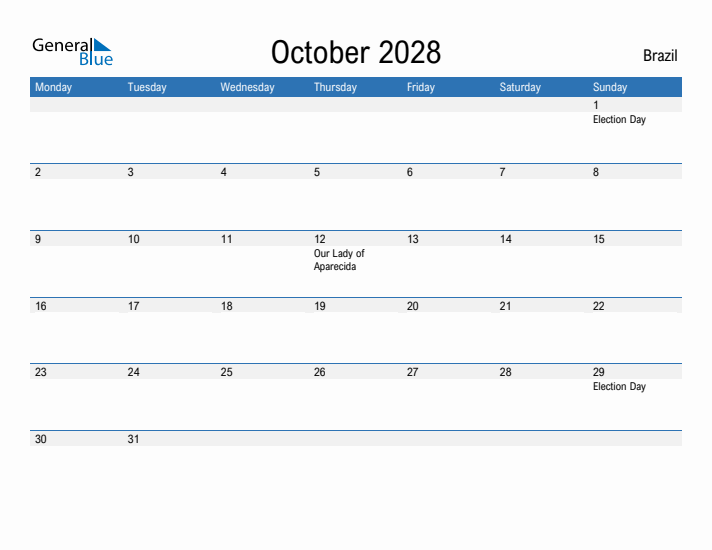 General Blue

October 2028

Brazil

| Monday | Tuesday | Wednesday | Thursday | Friday | Saturday | Sunday |
|---|---|---|---|---|---|---|
| | | | | | | 1 Election Day |
| 2 | 3 | 4 | 5 | 6 | 7 | 8 |
| 9 | 10 | 11 | 12 Our Lady of Aparecida | 13 | 14 | 15 |
| 16 | 17 | 18 | 19 | 20 | 21 | 22 |
| 23 | 24 | 25 | 26 | 27 | 28 | 29 Election Day |
| 30 | 31 | | | | | |